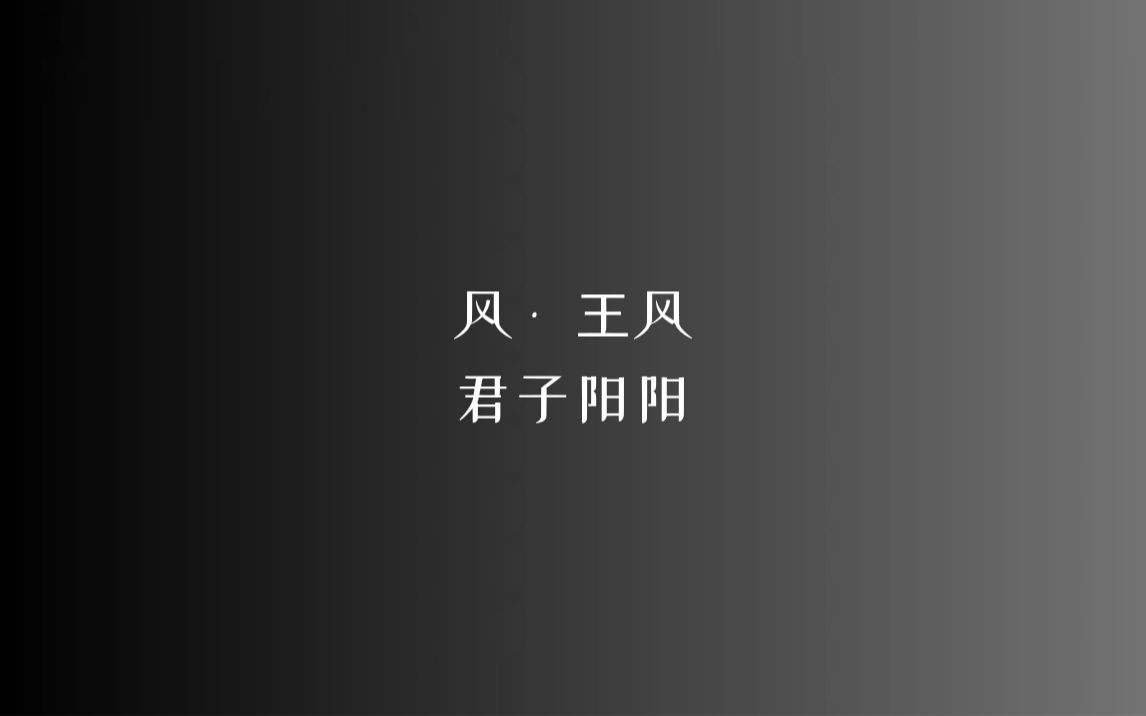 风 · 王风
君子阳阳